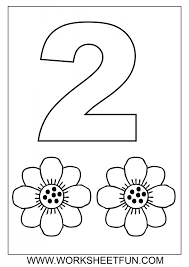 2

WWW.WORKSHEETFUN.COM